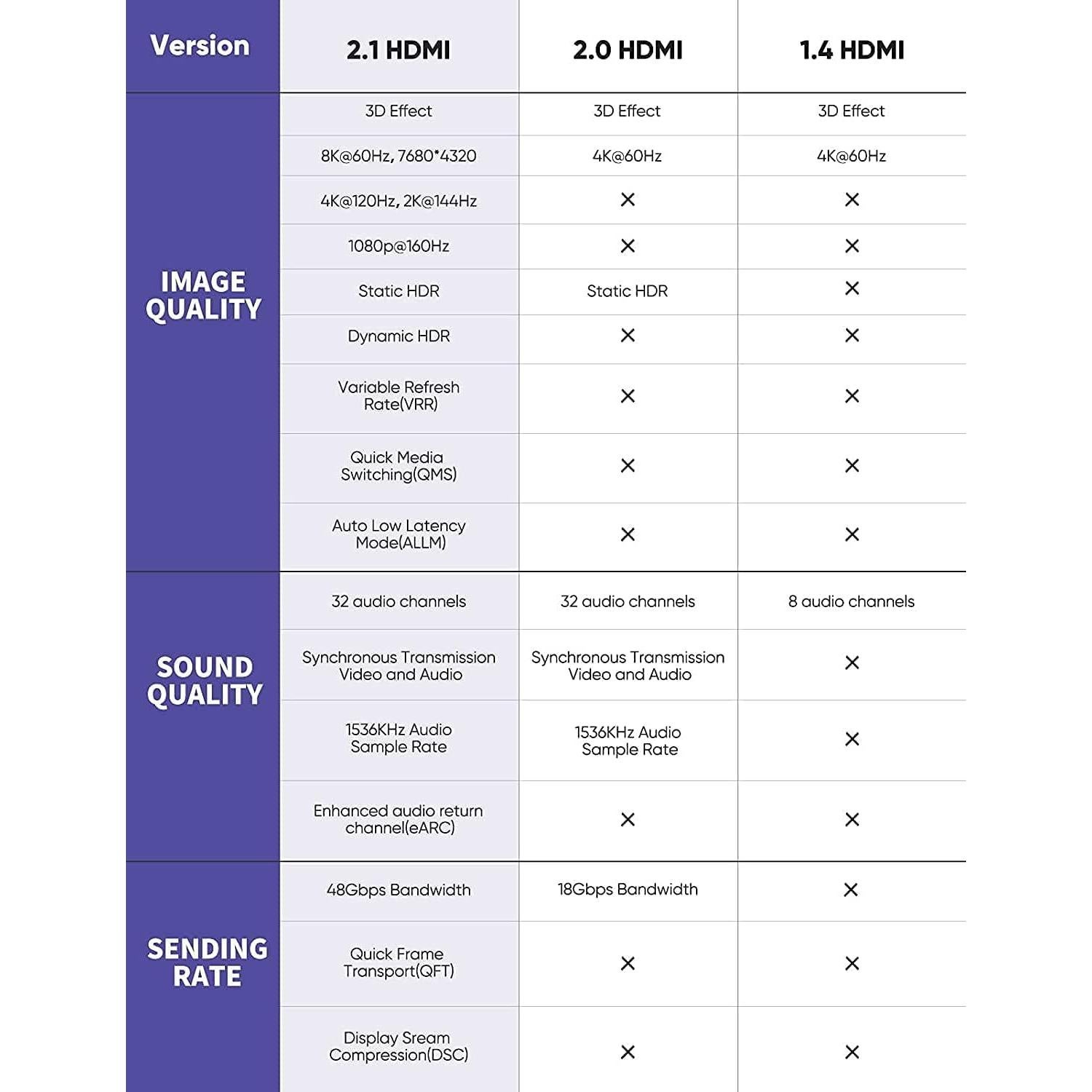 | Version | 2.1 HDMI | 2.0 HDMI | 1.4 HDMI |
|---|---|---|---|
| IMAGE QUALITY | 3D Effect | 3D Effect | 3D Effect |
| | 8K@60Hz, 7680*4320 | 4K@60Hz | 4K@60Hz |
| | 4K@120Hz, 2K@144Hz | × | × |
| | 1080p@160Hz | × | × |
| | Static HDR | Static HDR | × |
| | Dynamic HDR | × | × |
| | Variable Refresh Rate(VRR) | × | × |
| | Quick Media Switching(QMS) | × | × |
| | Auto Low Latency Mode(ALLM) | × | × |
| SOUND QUALITY | 32 audio channels | 32 audio channels | 8 audio channels |
| | Synchronous Transmission Video and Audio | Synchronous Transmission Video and Audio | × |
| | 1536KHz Audio Sample Rate | 1536KHz Audio Sample Rate | × |
| | Enhanced audio return channel(eARC) | × | × |
| SENDING RATE | 48Gbps Bandwidth | 18Gbps Bandwidth | × |
| | Quick Frame Transport(QFT) | × | × |
| | Display Sream Compression(DSC) | × | × |